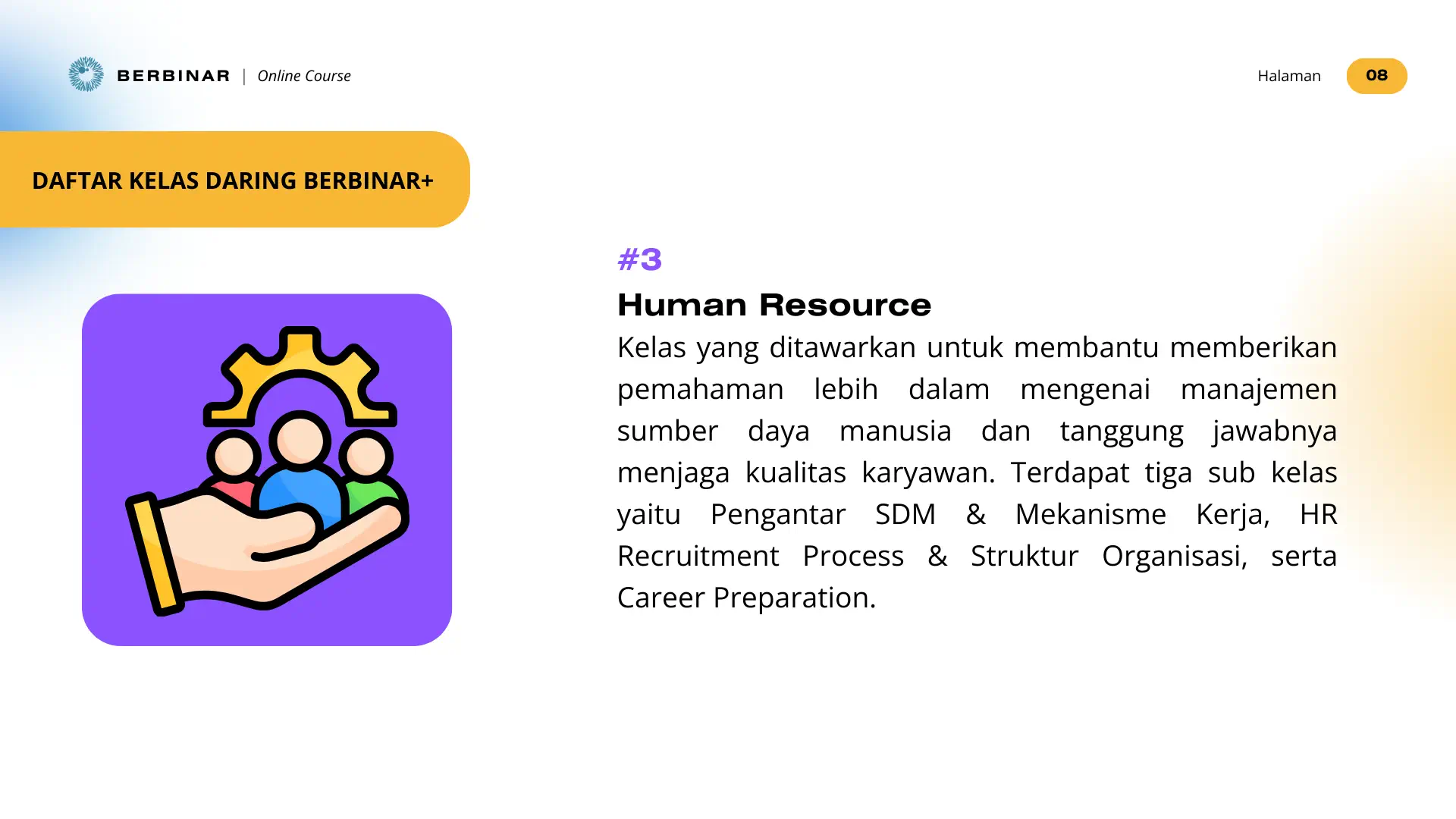 BERBINAR | Online Course

Halaman 08

DAFTAR KELAS DARING BERBINAR+

#3

Human Resource

Kelas yang ditawarkan untuk membantu memberikan pemahaman lebih dalam mengenai manajemen sumber daya manusia dan tanggung jawabnya menjaga kualitas karyawan. Terdapat tiga sub kelas yaitu Pengantar SDM & Mekanisme Kerja, HR Recruitment Process & Struktur Organisasi, serta Career Preparation.